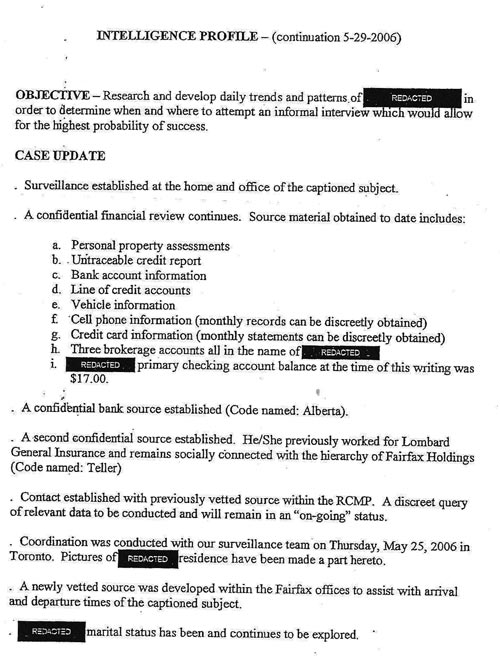 INTELLIGENCE PROFILE – (continuation 5-29-2006)

OBJECTIVE – Research and develop daily trends and patterns of REDACTED in order to determine when and where to attempt an informal interview which would allow for the highest probability of success.

CASE UPDATE

. Surveillance established at the home and office of the captioned subject.

. A confidential financial review continues. Source material obtained to date includes:

a. Personal property assessments
b. Untraceable credit report
c. Bank account information
d. Line of credit accounts
e. Vehicle information
f. Cell phone information (monthly records can be discreetly obtained)
g. Credit card information (monthly statements can be discreetly obtained)
h. Three brokerage accounts all in the name of REDACTED
i. REDACTED primary checking account balance at the time of this writing was $17.00.

. A confidential bank source established (Code named: Alberta).

. A second confidential source established. He/She previously worked for Lombard General Insurance and remains socially connected with the hierarchy of Fairfax Holdings (Code named: Teller)

. Contact established with previously vetted source within the RCMP. A discreet query of relevant data to be conducted and will remain in an "on-going" status.

. Coordination was conducted with our surveillance team on Thursday, May 25, 2006 in Toronto. Pictures of REDACTED residence have been made a part hereto.

. A newly vetted source was developed within the Fairfax offices to assist with arrival and departure times of the captioned subject.

. REDACTED marital status has been and continues to be explored.